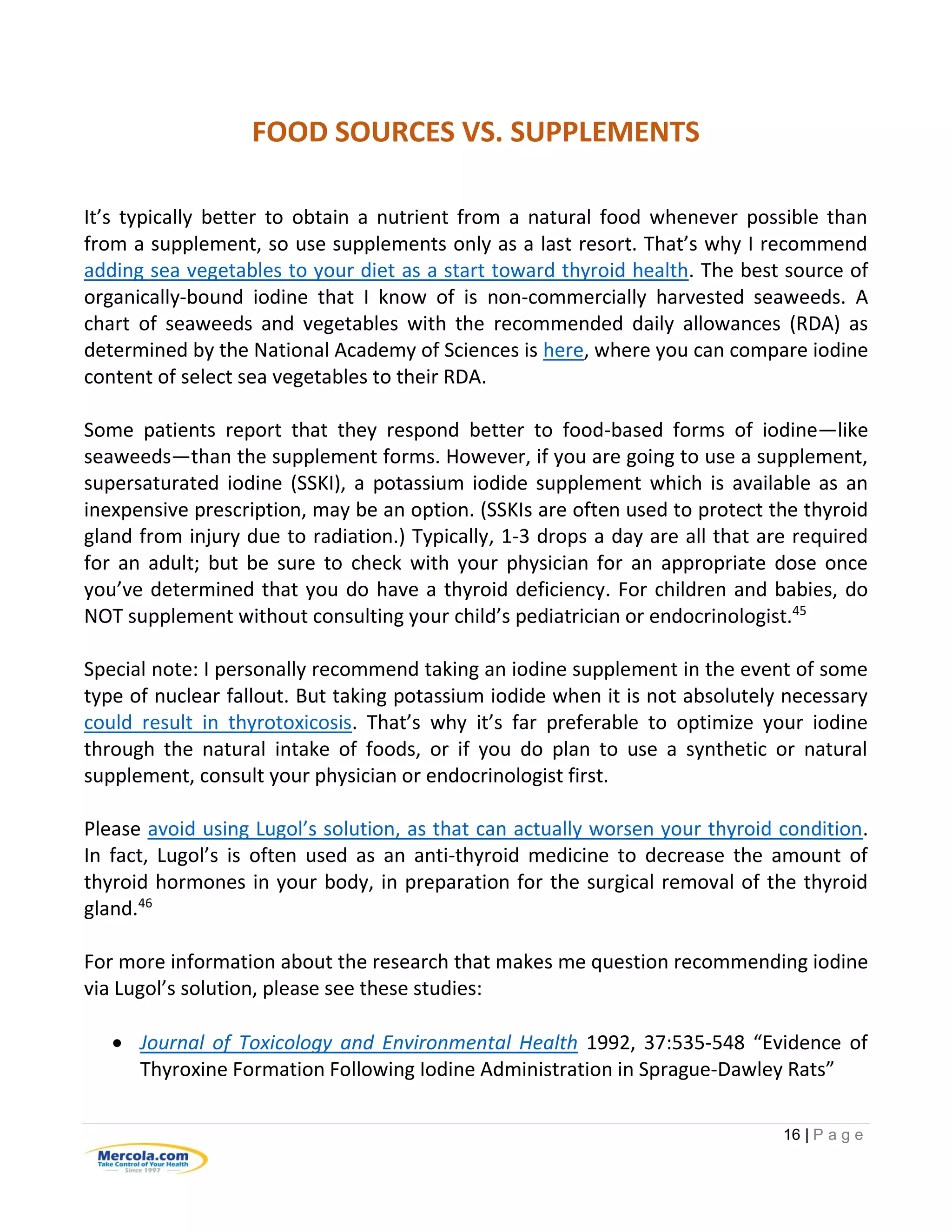 FOOD SOURCES VS. SUPPLEMENTS

It's typically better to obtain a nutrient from a natural food whenever possible than from a supplement, so use supplements only as a last resort. That's why I recommend adding sea vegetables to your diet as a start toward thyroid health. The best source of organically-bound iodine that I know of is non-commercially harvested seaweeds. A chart of seaweeds and vegetables with the recommended daily allowances (RDA) as determined by the National Academy of Sciences is here, where you can compare iodine content of select sea vegetables to their RDA.

Some patients report that they respond better to food-based forms of iodine—like seaweeds—than the supplement forms. However, if you are going to use a supplement, supersaturated iodine (SSKI), a potassium iodide supplement which is available as an inexpensive prescription, may be an option. (SSKIs are often used to protect the thyroid gland from injury due to radiation.) Typically, 1-3 drops a day are all that are required for an adult; but be sure to check with your physician for an appropriate dose once you've determined that you do have a thyroid deficiency. For children and babies, do NOT supplement without consulting your child's pediatrician or endocrinologist.$^{45}$

Special note: I personally recommend taking an iodine supplement in the event of some type of nuclear fallout. But taking potassium iodide when it is not absolutely necessary could result in thyrotoxicosis. That's why it's far preferable to optimize your iodine through the natural intake of foods, or if you do plan to use a synthetic or natural supplement, consult your physician or endocrinologist first.

Please avoid using Lugol's solution, as that can actually worsen your thyroid condition. In fact, Lugol's is often used as an anti-thyroid medicine to decrease the amount of thyroid hormones in your body, in preparation for the surgical removal of the thyroid gland.$^{46}$

For more information about the research that makes me question recommending iodine via Lugol's solution, please see these studies:

• Journal of Toxicology and Environmental Health 1992, 37:535-548 "Evidence of Thyroxine Formation Following Iodine Administration in Sprague-Dawley Rats"

16 | P a g e

Mercola.com
Take Control of Your Health
Since 1997